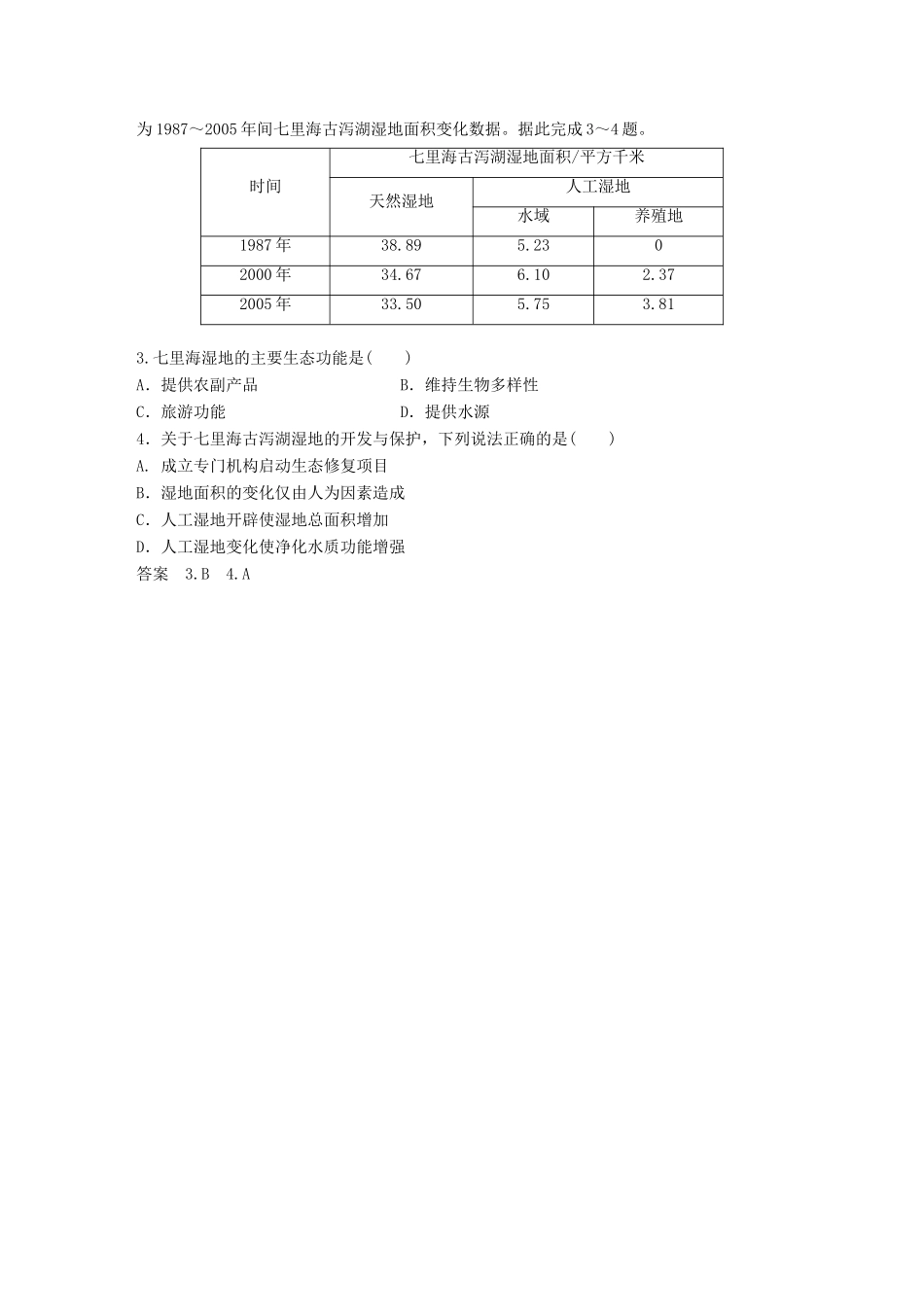 为1987～2005年间七里海古泻湖湿地面积变化数据。据此完成3～4题。

| 时间 | 七里海古泻湖湿地面积/平方千米 | | |
|---|---|---|---|
| | 天然湿地 | 人工湿地 | |
| | | 水域 | 养殖地 |
| 1987年 | 38.89 | 5.23 | 0 |
| 2000年 | 34.67 | 6.10 | 2.37 |
| 2005年 | 33.50 | 5.75 | 3.81 |

3.七里海湿地的主要生态功能是(　　)
A．提供农副产品
B．维持生物多样性
C．旅游功能
D．提供水源
4．关于七里海古泻湖湿地的开发与保护，下列说法正确的是(　　)
A. 成立专门机构启动生态修复项目
B．湿地面积的变化仅由人为因素造成
C．人工湿地开辟使湿地总面积增加
D．人工湿地变化使净化水质功能增强
答案　3.B　4.A